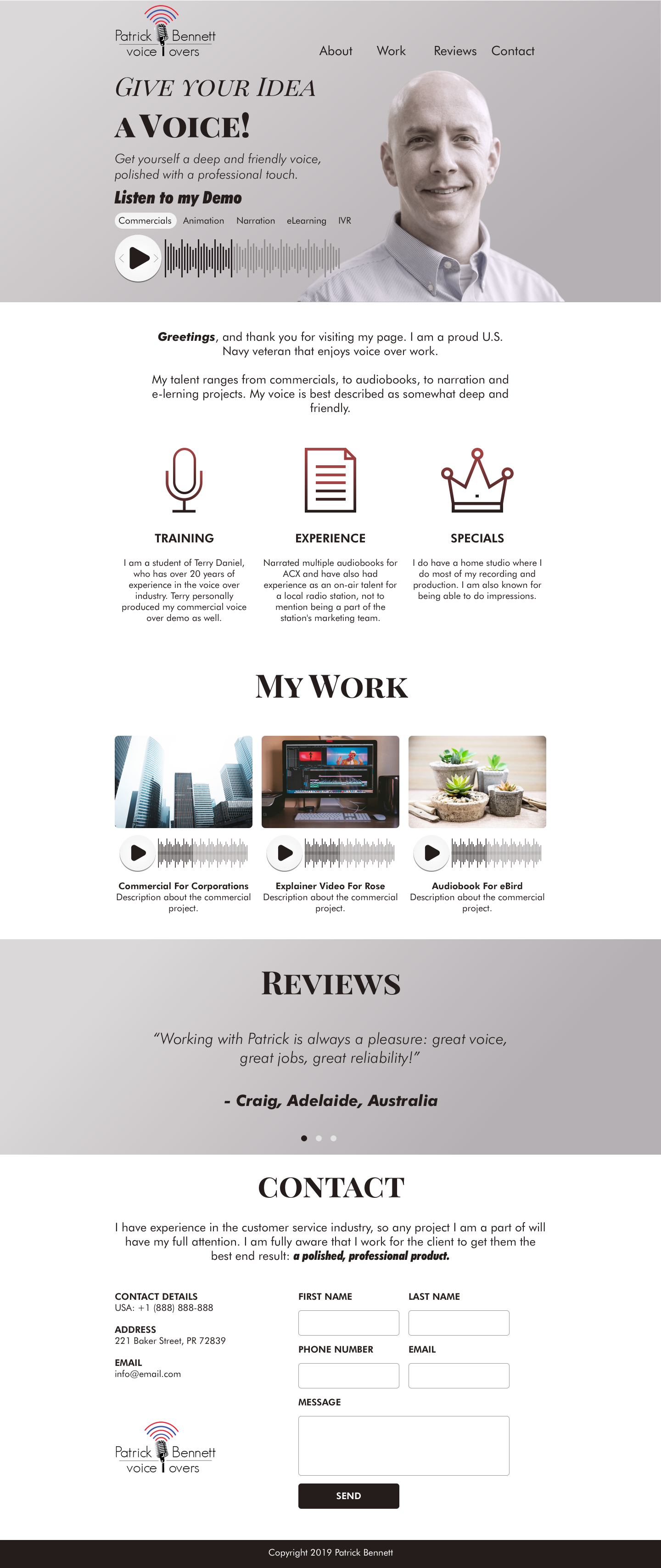 Patrick Bennett
voice overs

About Work Reviews Contact

GIVE YOUR IDEA
A VOICE!

Get yourself a deep and friendly voice, polished with a professional touch.

Listen to my Demo

Commercials Animation Narration eLearning IVR

Greetings, and thank you for visiting my page. I am a proud U.S. Navy veteran that enjoys voice over work.

My talent ranges from commercials, to audiobooks, to narration and e-lerning projects. My voice is best described as somewhat deep and friendly.

TRAINING

I am a student of Terry Daniel, who has over 20 years of experience in the voice over industry. Terry personally produced my commercial voice over demo as well.

EXPERIENCE

Narrated multiple audiobooks for ACX and have also had experience as an on-air talent for a local radio station, not to mention being a part of the station's marketing team.

SPECIALS

I do have a home studio where I do most of my recording and production. I am also known for being able to do impressions.

MY WORK

Commercial For Corporations
Description about the commercial project.

Explainer Video For Rose
Description about the commercial project.

Audiobook For eBird
Description about the commercial project.

REVIEWS

"Working with Patrick is always a pleasure: great voice, great jobs, great reliability!"

- Craig, Adelaide, Australia

CONTACT

I have experience in the customer service industry, so any project I am a part of will have my full attention. I am fully aware that I work for the client to get them the best end result: a polished, professional product.

CONTACT DETAILS
USA: +1 (888) 888-888

ADDRESS
221 Baker Street, PR 72839

EMAIL
info@email.com

Patrick Bennett
voice overs

FIRST NAME
LAST NAME
PHONE NUMBER
EMAIL
MESSAGE
SEND

Copyright 2019 Patrick Bennett